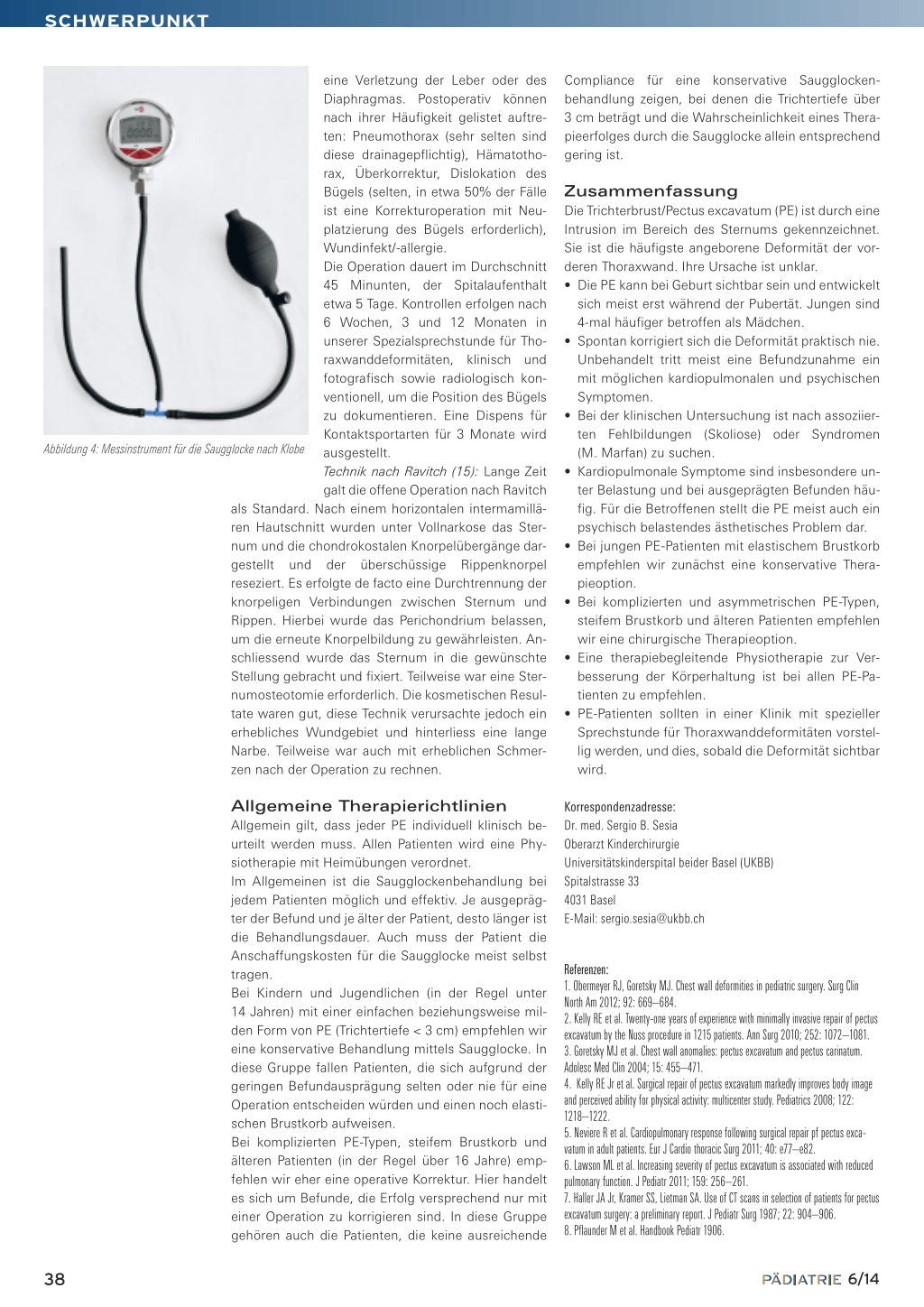 SCHWERPUNKT

Abbildung 4: Messinstrument für die Saugglocke nach Klobe

eine Verletzung der Leber oder des Diaphragmas. Postoperativ können nach ihrer Häufigkeit gelistet auftreten: Pneumothorax (sehr selten sind diese drainagepflichtig), Hämatothorax, Überkorrektur, Dislokation des Bügels (selten, in etwa 50% der Fälle ist eine Korrekturoperation mit Neuplatzierung des Bügels erforderlich), Wundinfekt/-allergie.
Die Operation dauert im Durchschnitt 45 Minunten, der Spitalaufenthalt etwa 5 Tage. Kontrollen erfolgen nach 6 Wochen, 3 und 12 Monaten in unserer Spezialsprechstunde für Thoraxwanddeformitäten, klinisch und fotografisch sowie radiologisch konventionell, um die Position des Bügels zu dokumentieren. Eine Dispens für Kontaktsportarten für 3 Monate wird ausgestellt.
Technik nach Ravitch (15): Lange Zeit galt die offene Operation nach Ravitch als Standard. Nach einem horizontalen intermamillären Hautschnitt wurden unter Vollnarkose das Sternum und die chondrokostalen Knorpelübergänge dargestellt und der überschüssige Rippenknorpel reseziert. Es erfolgte de facto eine Durchtrennung der knorpeligen Verbindungen zwischen Sternum und Rippen. Hierbei wurde das Perichondrium belassen, um die erneute Knorpelbildung zu gewährleisten. Anschliessend wurde das Sternum in die gewünschte Stellung gebracht und fixiert. Teilweise war eine Sternumosteotomie erforderlich. Die kosmetischen Resultate waren gut, diese Technik verursachte jedoch ein erhebliches Wundgebiet und hinterliess eine lange Narbe. Teilweise war auch mit erheblichen Schmerzen nach der Operation zu rechnen.

Allgemeine Therapierichtlinien
Allgemein gilt, dass jeder PE individuell klinisch beurteilt werden muss. Allen Patienten wird eine Physiotherapie mit Heimübungen verordnet.
Im Allgemeinen ist die Saugglockenbehandlung bei jedem Patienten möglich und effektiv. Je ausgeprägter der Befund und je älter der Patient, desto länger ist die Behandlungsdauer. Auch muss der Patient die Anschaffungskosten für die Saugglocke meist selbst tragen.
Bei Kindern und Jugendlichen (in der Regel unter 14 Jahren) mit einer einfachen beziehungsweise milden Form von PE (Trichtertiefe < 3 cm) empfehlen wir eine konservative Behandlung mittels Saugglocke. In diese Gruppe fallen Patienten, die sich aufgrund der geringen Befundausprägung selten oder nie für eine Operation entscheiden würden und einen noch elastischen Brustkorb aufweisen.
Bei komplizierten PE-Typen, steifem Brustkorb und älteren Patienten (in der Regel über 16 Jahre) empfehlen wir eher eine operative Korrektur. Hier handelt es sich um Befunde, die Erfolg versprechend nur mit einer Operation zu korrigieren sind. In diese Gruppe gehören auch die Patienten, die keine ausreichende Compliance für eine konservative Saugglockenbehandlung zeigen, bei denen die Trichtertiefe über 3 cm beträgt und die Wahrscheinlichkeit eines Therapieerfolges durch die Saugglocke allein entsprechend gering ist.

Zusammenfassung
Die Trichterbrust/Pectus excavatum (PE) ist durch eine Intrusion im Bereich des Sternums gekennzeichnet. Sie ist die häufigste angeborene Deformität der vorderen Thoraxwand. Ihre Ursache ist unklar.
• Die PE kann bei Geburt sichtbar sein und entwickelt sich meist erst während der Pubertät. Jungen sind 4-mal häufiger betroffen als Mädchen.
• Spontan korrigiert sich die Deformität praktisch nie. Unbehandelt tritt meist eine Befundzunahme ein mit möglichen kardiopulmonalen und psychischen Symptomen.
• Bei der klinischen Untersuchung ist nach assoziierten Fehlbildungen (Skoliose) oder Syndromen (M. Marfan) zu suchen.
• Kardiopulmonale Symptome sind insbesondere unter Belastung und bei ausgeprägten Befunden häufig. Für die Betroffenen stellt die PE meist auch ein psychisch belastendes ästhetisches Problem dar.
• Bei jungen PE-Patienten mit elastischem Brustkorb empfehlen wir zunächst eine konservative Therapieoption.
• Bei komplizierten und asymmetrischen PE-Typen, steifem Brustkorb und älteren Patienten empfehlen wir eine chirurgische Therapieoption.
• Eine therapiebegleitende Physiotherapie zur Verbesserung der Körperhaltung ist bei allen PE-Patienten zu empfehlen.
• PE-Patienten sollten in einer Klinik mit spezieller Sprechstunde für Thoraxwanddeformitäten vorstellig werden, und dies, sobald die Deformität sichtbar wird.

Korrespondenzadresse:
Dr. med. Sergio B. Sesia
Oberarzt Kinderchirurgie
Universitätskinderspital beider Basel (UKBB)
Spitalstrasse 33
4031 Basel
E-Mail: sergio.sesia@ukbb.ch

Referenzen:
1. Obermeyer RJ, Goretsky MJ. Chest wall deformities in pediatric surgery. Surg Clin North Am 2012; 92: 669–684.
2. Kelly RE et al. Twenty-one years of experience with minimally invasive repair of pectus excavatum by the Nuss procedure in 1215 patients. Ann Surg 2010; 252: 1072–1081.
3. Goretsky MJ et al. Chest wall anomalies: pectus excavatum and pectus carinatum. Adolesc Med Clin 2004; 15: 455–471.
4. Kelly RE Jr et al. Surgical repair of pectus excavatum markedly improves body image and perceived ability for physical activity: multicenter study. Pediatrics 2008; 122: 1218–1222.
5. Neviere R et al. Cardiopulmonary response following surgical repair pf pectus excavatum in adult patients. Eur J Cardio thoracic Surg 2011; 40: e77–e82.
6. Lawson ML et al. Increasing severity of pectus excavatum is associated with reduced pulmonary function. J Pediatr 2011; 159: 256–261.
7. Haller JA Jr, Kramer SS, Lietman SA. Use of CT scans in selection of patients for pectus excavatum surgery: a preliminary report. J Pediatr Surg 1987; 22: 904–906.
8. Pflaunder M et al. Handbook Pediatr 1906.

38

PÄDIATRIE 6/14